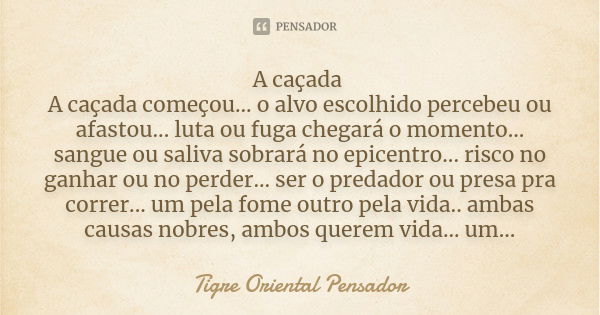 PENSADOR

A caçada
A caçada começou... o alvo escolhido percebeu ou afastou... luta ou fuga chegará o momento... sangue ou saliva sobrará no epicentro... risco no ganhar ou no perder... ser o predador ou presa pra correr... um pela fome outro pela vida.. ambas causas nobres, ambos querem vida... um...

Tigre Oriental Pensador